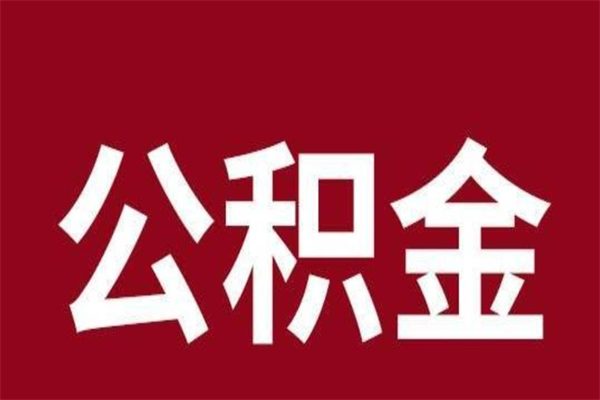 公积金